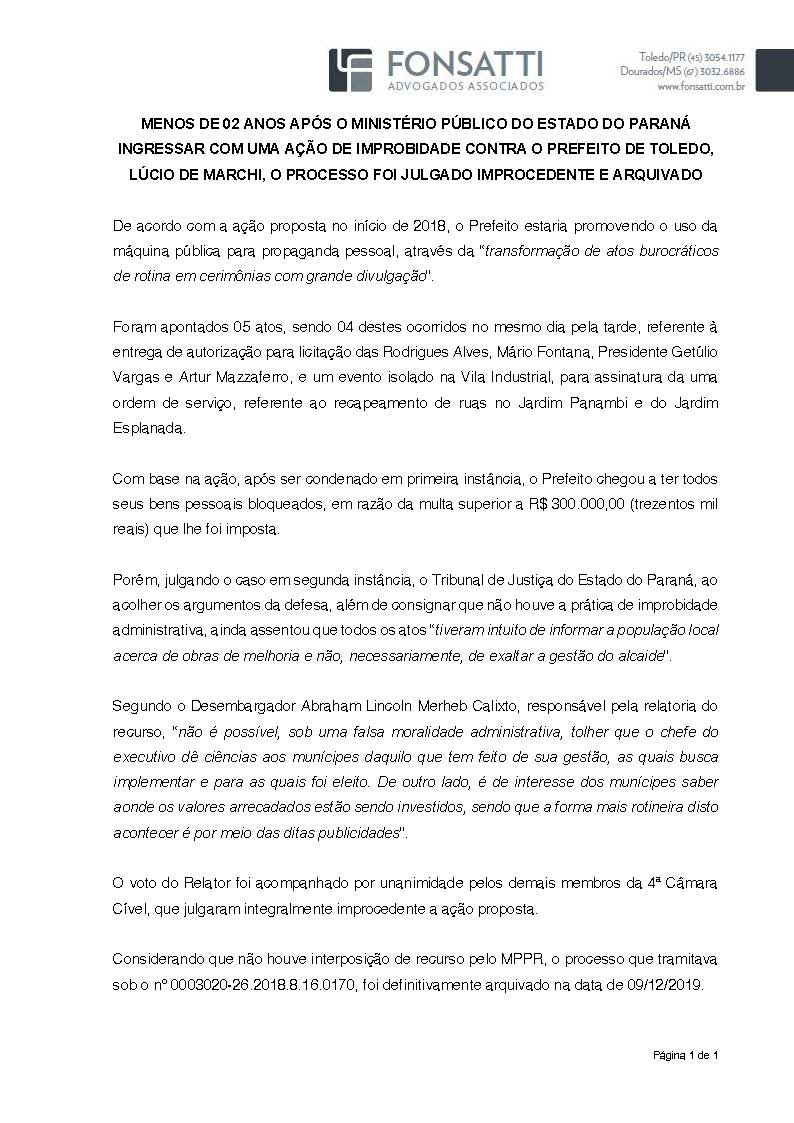 FONSATTI
ADVOGADOS ASSOCIADOS

Toledo/PR (45) 3054.1177
Dourados/MS (67) 3032.6886
www.fonsatti.com.br

MENOS DE 02 ANOS APÓS O MINISTÉRIO PÚBLICO DO ESTADO DO PARANÁ INGRESSAR COM UMA AÇÃO DE IMPROBIDADE CONTRA O PREFEITO DE TOLEDO, LÚCIO DE MARCHI, O PROCESSO FOI JULGADO IMPROCEDENTE E ARQUIVADO

De acordo com a ação proposta no início de 2018, o Prefeito estaria promovendo o uso da máquina pública para propaganda pessoal, através da "transformação de atos burocráticos de rotina em cerimônias com grande divulgação".

Foram apontados 05 atos, sendo 04 destes ocorridos no mesmo dia pela tarde, referente à entrega de autorização para licitação das Rodrigues Alves, Mário Fontana, Presidente Getúlio Vargas e Artur Mazzaferro, e um evento isolado na Vila Industrial, para assinatura da uma ordem de serviço, referente ao recapeamento de ruas no Jardim Panambi e do Jardim Esplanada.

Com base na ação, após ser condenado em primeira instância, o Prefeito chegou a ter todos seus bens pessoais bloqueados, em razão da multa superior a R$ 300.000,00 (trezentos mil reais) que lhe foi imposta.

Porém, julgando o caso em segunda instância, o Tribunal de Justiça do Estado do Paraná, ao acolher os argumentos da defesa, além de consignar que não houve a prática de improbidade administrativa, ainda assentou que todos os atos "tiveram intuito de informar a população local acerca de obras de melhoria e não, necessariamente, de exaltar a gestão do alcaide".

Segundo o Desembargador Abraham Lincoln Merheb Calixto, responsável pela relatoria do recurso, "não é possível, sob uma falsa moralidade administrativa, tolher que o chefe do executivo dê ciências aos munícipes daquilo que tem feito de sua gestão, as quais busca implementar e para as quais foi eleito. De outro lado, é de interesse dos munícipes saber aonde os valores arrecadados estão sendo investidos, sendo que a forma mais rotineira disto acontecer é por meio das ditas publicidades".

O voto do Relator foi acompanhado por unanimidade pelos demais membros da 4ª Câmara Cível, que julgaram integralmente improcedente a ação proposta.

Considerando que não houve interposição de recurso pelo MPPR, o processo que tramitava sob o nº 0003020-26.2018.8.16.0170, foi definitivamente arquivado na data de 09/12/2019.

Página 1 de 1